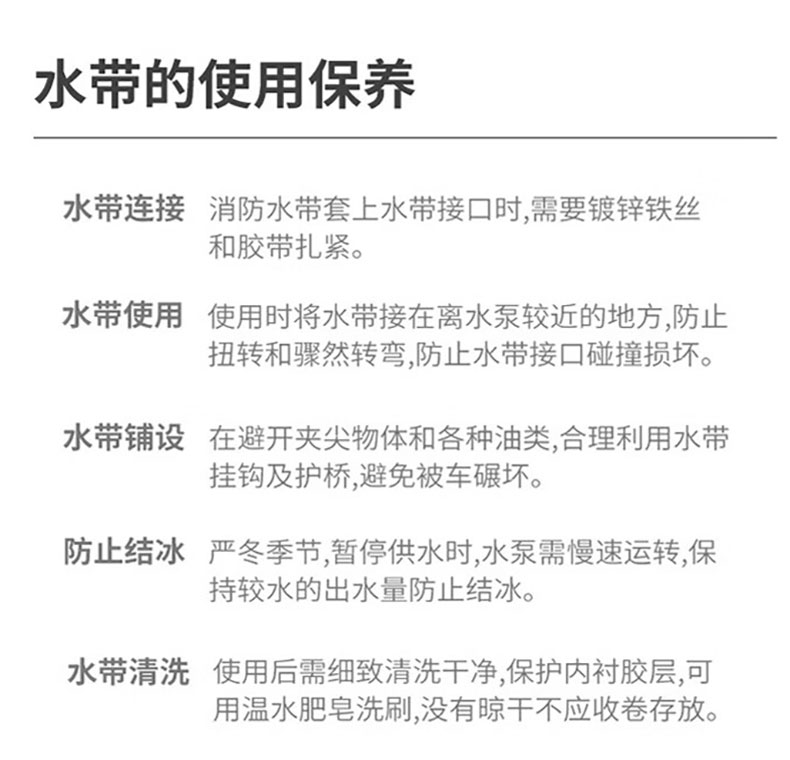 水带的使用保养

水带连接 消防水带套上水带接口时,需要镀锌铁丝和胶带扎紧。

水带使用 使用时将水带接在离水泵较近的地方,防止扭转和骤然转弯,防止水带接口碰撞损坏。

水带铺设 在避开夹尖物体和各种油类,合理利用水带挂钩及护桥,避免被车碾坏。

防止结冰 严冬季节,暂停供水时,水泵需慢速运转,保持较水的出水量防止结冰。

水带清洗 使用后需细致清洗干净,保护内衬胶层,可用温水肥皂洗刷,没有晾干不应收卷存放。